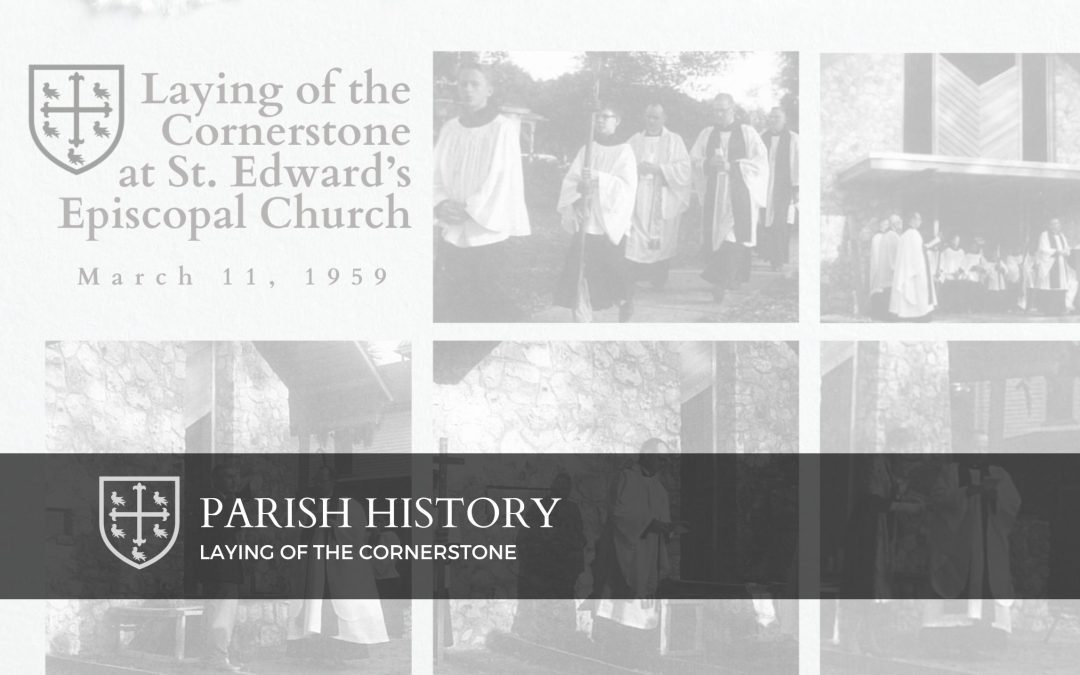 Laying of the Cornerstone at St. Edward's Episcopal Church

March 11, 1959

PARISH HISTORY

LAYING OF THE CORNERSTONE